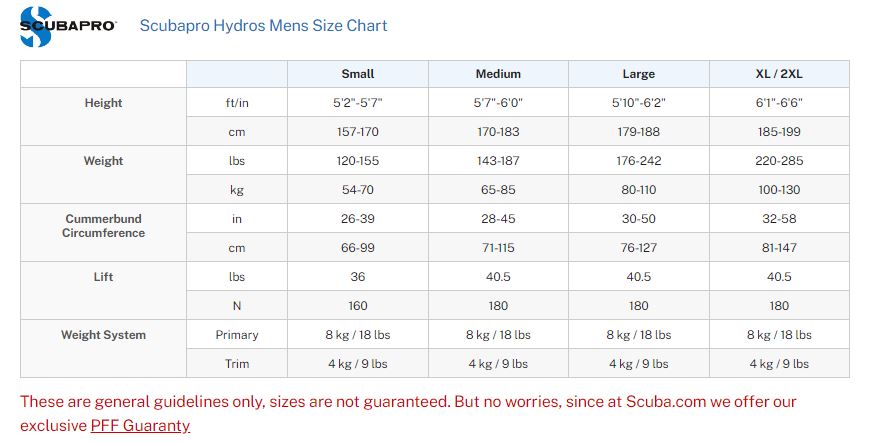 SCUBAPRO Scubapro Hydros Mens Size Chart

| | | Small | Medium | Large | XL / 2XL |
|---|---|---|---|---|---|
| Height | ft/in | 5'2"-5'7" | 5'7"-6'0" | 5'10"-6'2" | 6'1"-6'6" |
| | cm | 157-170 | 170-183 | 179-188 | 185-199 |
| Weight | lbs | 120-155 | 143-187 | 176-242 | 220-285 |
| | kg | 54-70 | 65-85 | 80-110 | 100-130 |
| Cummerbund Circumference | in | 26-39 | 28-45 | 30-50 | 32-58 |
| | cm | 66-99 | 71-115 | 76-127 | 81-147 |
| Lift | lbs | 36 | 40.5 | 40.5 | 40.5 |
| | N | 160 | 180 | 180 | 180 |
| Weight System | Primary | 8 kg / 18 lbs | 8 kg / 18 lbs | 8 kg / 18 lbs | 8 kg / 18 lbs |
| | Trim | 4 kg / 9 lbs | 4 kg / 9 lbs | 4 kg / 9 lbs | 4 kg / 9 lbs |

These are general guidelines only, sizes are not guaranteed. But no worries, since at Scuba.com we offer our exclusive PFF Guaranty